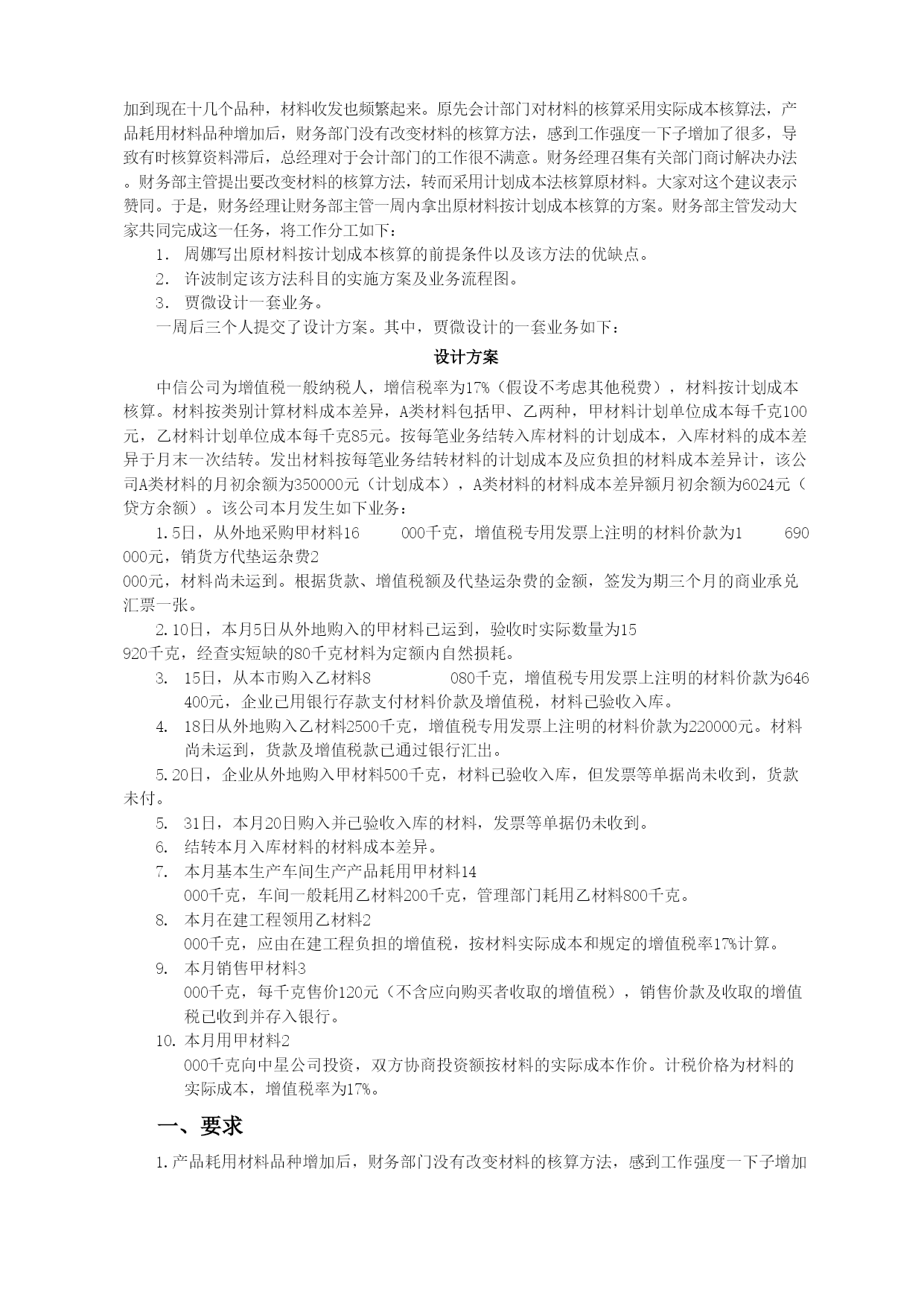 加到现在十几个品种，材料收发也频繁起来。原先会计部门对材料的核算采用实际成本核算法，产品耗用材料品种增加后，财务部门没有改变材料的核算方法，感到工作强度一下子增加了很多，导致有时核算资料滞后，总经理对于会计部门的工作很不满意。财务经理召集有关部门商讨解决办法。财务部主管提出要改变材料的核算方法，转而采用计划成本法核算原材料。大家对这个建议表示赞同。于是，财务经理让财务部主管一周内拿出原材料按计划成本核算的方案。财务部主管发动大家共同完成这一任务，将工作分工如下：

1. 周娜写出原材料按计划成本核算的前提条件以及该方法的优缺点。

2. 许波制定该方法科目的实施方案及业务流程图。

3. 贾微设计一套业务。

一周后三个人提交了设计方案。其中，贾微设计的一套业务如下：

设计方案

中信公司为增值税一般纳税人，增信税率为17%（假设不考虑其他税费），材料按计划成本核算。材料按类别计算材料成本差异，A类材料包括甲、乙两种，甲材料计划单位成本每千克100元，乙材料计划单位成本每千克85元。按每笔业务结转入库材料的计划成本，入库材料的成本差异于月末一次结转。发出材料按每笔业务结转材料的计划成本及应负担的材料成本差异计，该公司A类材料的月初余额为350000元（计划成本），A类材料的材料成本差异额月初余额为6024元（贷方余额）。该公司本月发生如下业务：

1.5日，从外地采购甲材料16 000千克，增值税专用发票上注明的材料价款为1 690 000元，销货方代垫运杂费2 000元，材料尚未运到。根据货款、增值税额及代垫运杂费的金额，签发为期三个月的商业承兑汇票一张。

2.10日，本月5日从外地购入的甲材料已运到，验收时实际数量为15 920千克，经查实短缺的80千克材料为定额内自然损耗。

3. 15日，从本市购入乙材料8 080千克，增值税专用发票上注明的材料价款为646 400元，企业已用银行存款支付材料价款及增值税，材料已验收入库。

4. 18日从外地购入乙材料2500千克，增值税专用发票上注明的材料价款为220000元。材料尚未运到，货款及增值税款已通过银行汇出。

5.20日，企业从外地购入甲材料500千克，材料已验收入库，但发票等单据尚未收到，货款未付。

5. 31日，本月20日购入并已验收入库的材料，发票等单据仍未收到。

6. 结转本月入库材料的材料成本差异。

7. 本月基本生产车间生产产品耗用甲材料14 000千克，车间一般耗用乙材料200千克，管理部门耗用乙材料800千克。

8. 本月在建工程领用乙材料2 000千克，应由在建工程负担的增值税，按材料实际成本和规定的增值税率17%计算。

9. 本月销售甲材料3 000千克，每千克售价120元（不含应向购买者收取的增值税），销售价款及收取的增值税已收到并存入银行。

10. 本月用甲材料2 000千克向中星公司投资，双方协商投资额按材料的实际成本作价。计税价格为材料的实际成本，增值税率为17%。

一、要求

1.产品耗用材料品种增加后，财务部门没有改变材料的核算方法，感到工作强度一下子增加